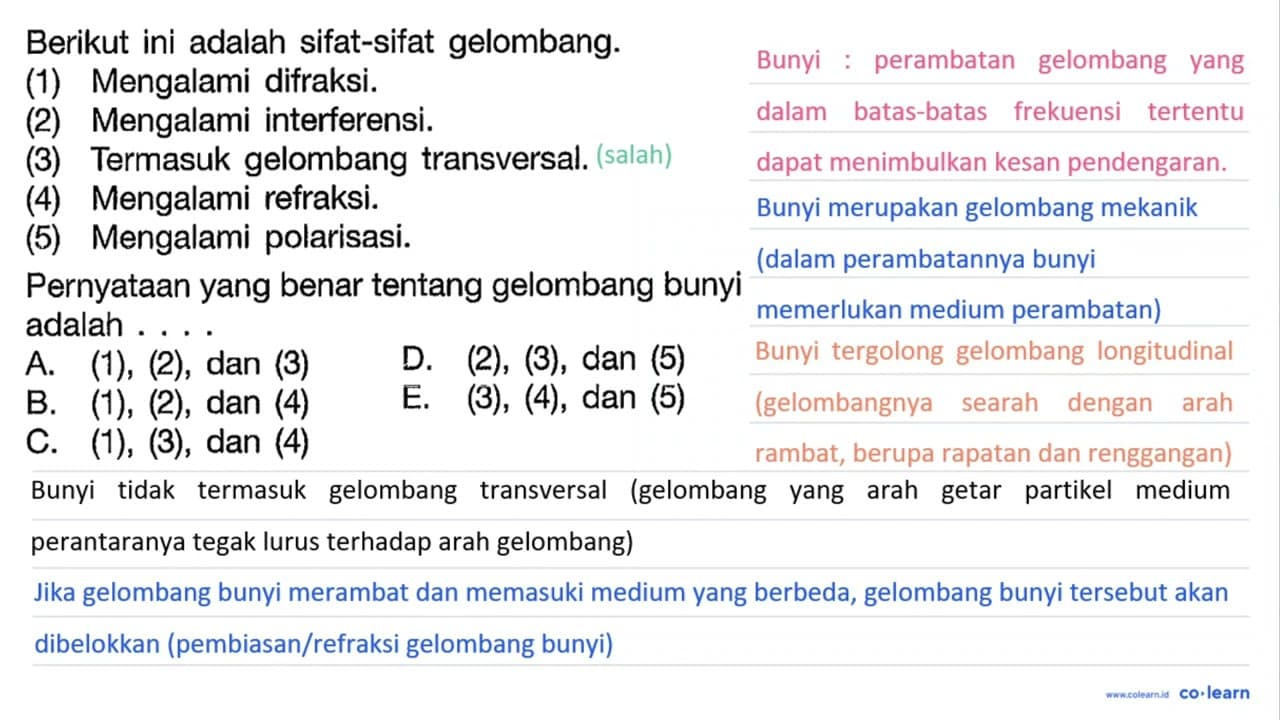 Berikut ini adalah sifat-sifat gelombang.
(1) Mengalami difraksi.
(2) Mengalami interferensi.
(3) Termasuk gelombang transversal. (salah)
(4) Mengalami refraksi.
(5) Mengalami polarisasi.

Pernyataan yang benar tentang gelombang bunyi adalah . . . .
A. (1), (2), dan (3)
B. (1), (2), dan (4)
C. (1), (3), dan (4)
D. (2), (3), dan (5)
E. (3), (4), dan (5)

Bunyi : perambatan gelombang yang dalam batas-batas frekuensi tertentu dapat menimbulkan kesan pendengaran.

Bunyi merupakan gelombang mekanik (dalam perambatannya bunyi memerlukan medium perambatan)

Bunyi tergolong gelombang longitudinal (gelombangnya searah dengan arah rambat, berupa rapatan dan renggangan)

Bunyi tidak termasuk gelombang transversal (gelombang yang arah getar partikel medium perantaranya tegak lurus terhadap arah gelombang)

Jika gelombang bunyi merambat dan memasuki medium yang berbeda, gelombang bunyi tersebut akan dibelokkan (pembiasan/refraksi gelombang bunyi)

www.colearn.id co·learn